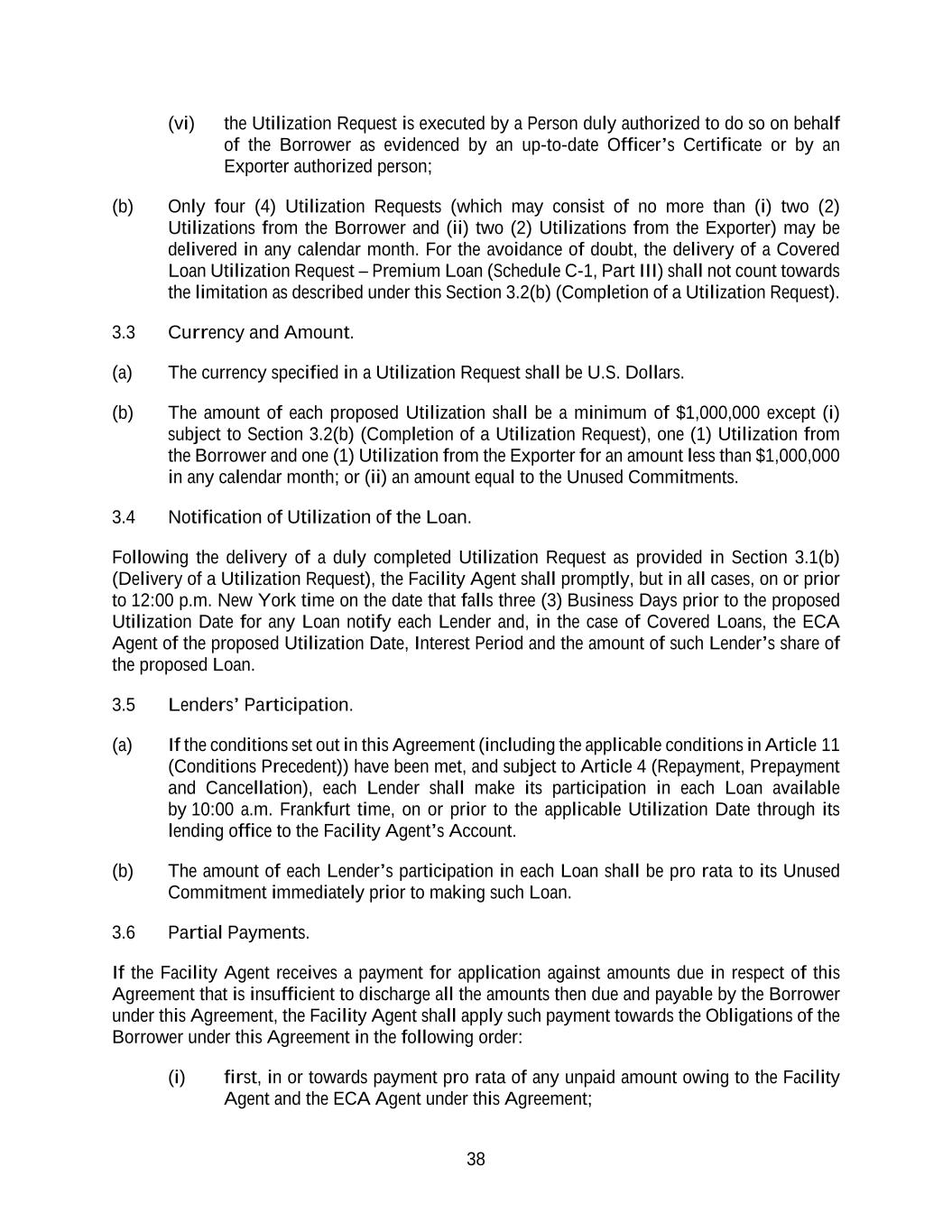 (vi) the Utilization Request is executed by a Person duly authorized to do so on behalf of the Borrower as evidenced by an up-to-date Officer's Certificate or by an Exporter authorized person;

(b) Only four (4) Utilization Requests (which may consist of no more than (i) two (2) Utilizations from the Borrower and (ii) two (2) Utilizations from the Exporter) may be delivered in any calendar month. For the avoidance of doubt, the delivery of a Covered Loan Utilization Request – Premium Loan (Schedule C-1, Part III) shall not count towards the limitation as described under this Section 3.2(b) (Completion of a Utilization Request).

3.3 Currency and Amount.

(a) The currency specified in a Utilization Request shall be U.S. Dollars.

(b) The amount of each proposed Utilization shall be a minimum of $1,000,000 except (i) subject to Section 3.2(b) (Completion of a Utilization Request), one (1) Utilization from the Borrower and one (1) Utilization from the Exporter for an amount less than $1,000,000 in any calendar month; or (ii) an amount equal to the Unused Commitments.

3.4 Notification of Utilization of the Loan.

Following the delivery of a duly completed Utilization Request as provided in Section 3.1(b) (Delivery of a Utilization Request), the Facility Agent shall promptly, but in all cases, on or prior to 12:00 p.m. New York time on the date that falls three (3) Business Days prior to the proposed Utilization Date for any Loan notify each Lender and, in the case of Covered Loans, the ECA Agent of the proposed Utilization Date, Interest Period and the amount of such Lender's share of the proposed Loan.

3.5 Lenders' Participation.

(a) If the conditions set out in this Agreement (including the applicable conditions in Article 11 (Conditions Precedent)) have been met, and subject to Article 4 (Repayment, Prepayment and Cancellation), each Lender shall make its participation in each Loan available by 10:00 a.m. Frankfurt time, on or prior to the applicable Utilization Date through its lending office to the Facility Agent's Account.

(b) The amount of each Lender's participation in each Loan shall be pro rata to its Unused Commitment immediately prior to making such Loan.

3.6 Partial Payments.

If the Facility Agent receives a payment for application against amounts due in respect of this Agreement that is insufficient to discharge all the amounts then due and payable by the Borrower under this Agreement, the Facility Agent shall apply such payment towards the Obligations of the Borrower under this Agreement in the following order:

(i) first, in or towards payment pro rata of any unpaid amount owing to the Facility Agent and the ECA Agent under this Agreement;

38